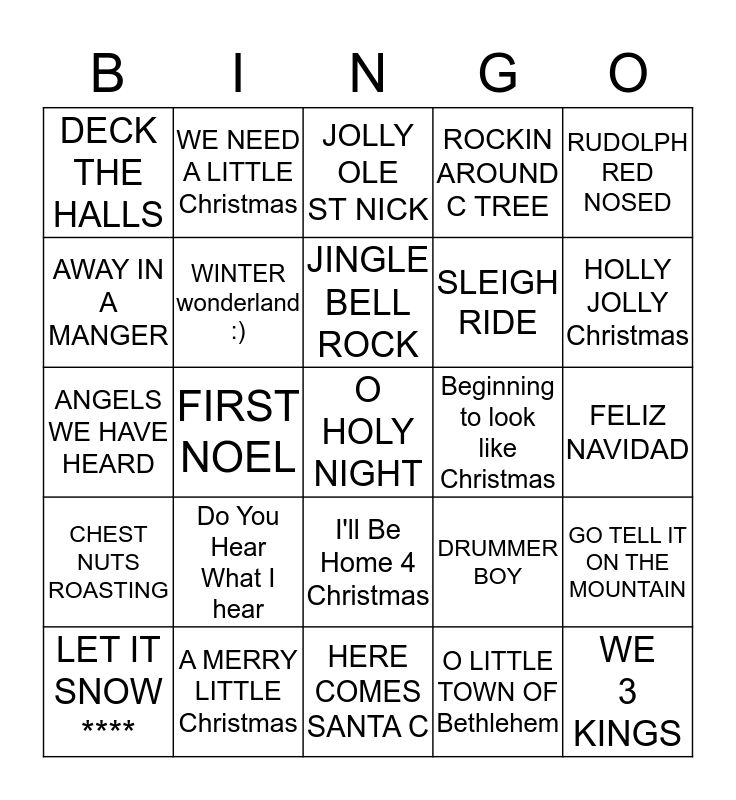 | B | I | N | G | O |
|---|---|---|---|---|
| DECK THE HALLS | WE NEED A LITTLE Christmas | JOLLY OLE ST NICK | ROCKIN AROUND C TREE | RUDOLPH RED NOSED |
| AWAY IN A MANGER | WINTER wonderland :) | JINGLE BELL ROCK | SLEIGH RIDE | HOLLY JOLLY Christmas |
| ANGELS WE HAVE HEARD | FIRST NOEL | O HOLY NIGHT | Beginning to look like Christmas | FELIZ NAVIDAD |
| CHEST NUTS ROASTING | Do You Hear What I hear | I'll Be Home 4 Christmas | DRUMMER BOY | GO TELL IT ON THE MOUNTAIN |
| LET IT SNOW **** | A MERRY LITTLE Christmas | HERE COMES SANTA C | O LITTLE TOWN OF Bethlehem | WE 3 KINGS |